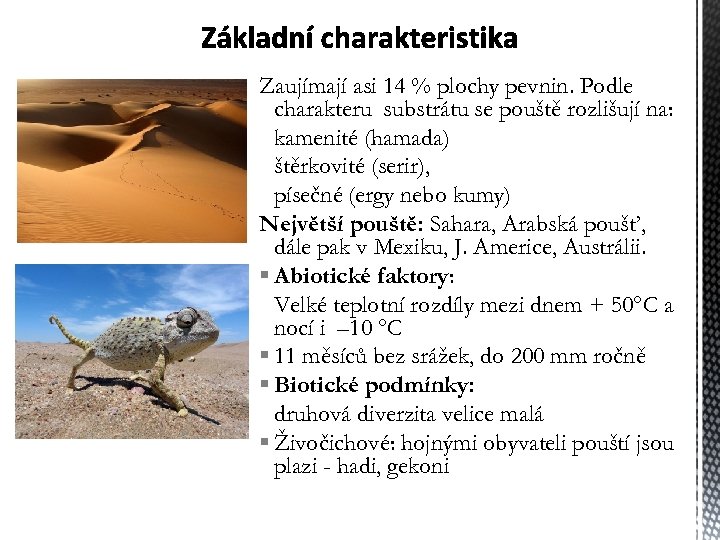 Základní charakteristika

Zaujímají asi 14 % plochy pevnin. Podle charakteru substrátu se pouště rozlišují na:
kamenité (hamada)
štěrkovité (serir),
písečné (ergy nebo kumy)

Největší pouště: Sahara, Arabská poušť, dále pak v Mexiku, J. Americe, Austrálii.

▪ Abiotické faktory:
Velké teplotní rozdíly mezi dnem + 50°C a nocí i –10 °C

▪ 11 měsíců bez srážek, do 200 mm ročně

▪ Biotické podmínky:
druhová diverzita velice malá

▪ Živočichové: hojnými obyvateli pouští jsou plazi - hadi, gekoni